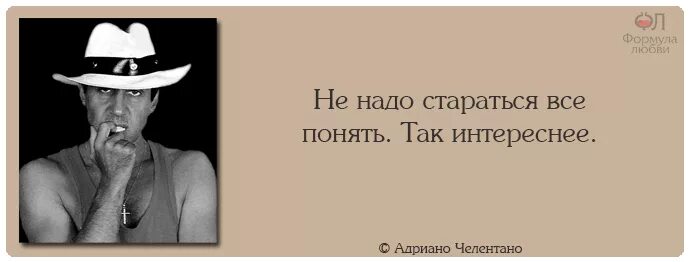 ФЛ
Формула любви

Не надо стараться все понять. Так интереснее.

© Адриано Челентано